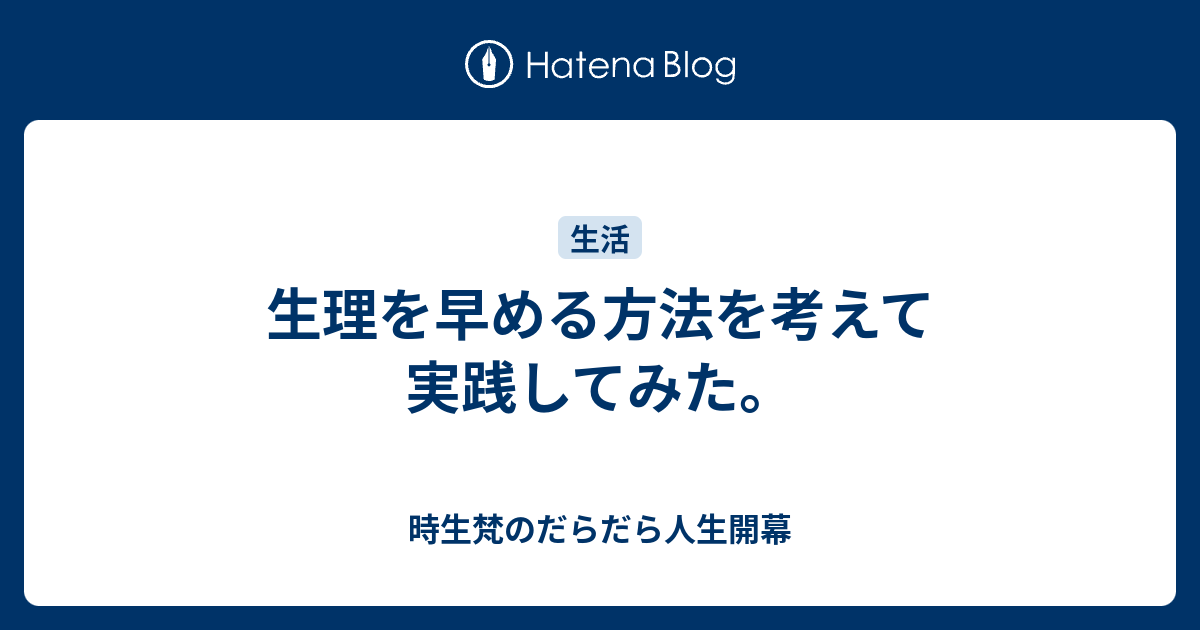 Hatena Blog

生活

生理を早める方法を考えて実践してみた。

時生梵のだらだら人生開幕